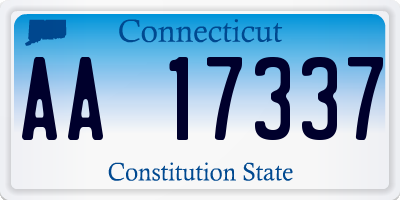 Connecticut

AA 17337

Constitution State